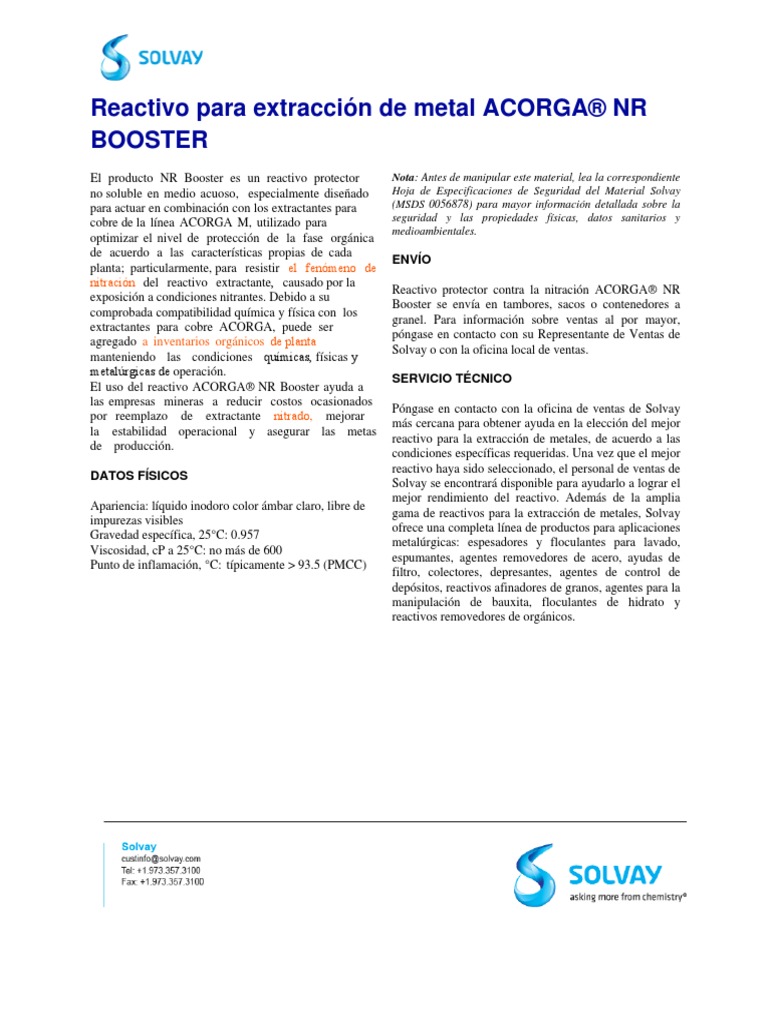 SOLVAY

Reactivo para extracción de metal ACORGA® NR BOOSTER

El producto NR Booster es un reactivo protector no soluble en medio acuoso, especialmente diseñado para actuar en combinación con los extractantes para cobre de la línea ACORGA M, utilizado para optimizar el nivel de protección de la fase orgánica de acuerdo a las características propias de cada planta; particularmente, para resistir el fenómeno de nitración del reactivo extractante, causado por la exposición a condiciones nitrantes. Debido a su comprobada compatibilidad química y física con los extractantes para cobre ACORGA, puede ser agregado a inventarios orgánicos de planta manteniendo las condiciones químicas, físicas y metalúrgicas de operación.
El uso del reactivo ACORGA® NR Booster ayuda a las empresas mineras a reducir costos ocasionados por reemplazo de extractante nitrado, mejorar la estabilidad operacional y asegurar las metas de producción.

DATOS FÍSICOS

Apariencia: líquido inodoro color ámbar claro, libre de impurezas visibles
Gravedad específica, 25°C: 0.957
Viscosidad, cP a 25°C: no más de 600
Punto de inflamación, °C: típicamente > 93.5 (PMCC)

Nota: Antes de manipular este material, lea la correspondiente Hoja de Especificaciones de Seguridad del Material Solvay (MSDS 0056878) para mayor información detallada sobre la seguridad y las propiedades físicas, datos sanitarios y medioambientales.

ENVÍO

Reactivo protector contra la nitración ACORGA® NR Booster se envía en tambores, sacos o contenedores a granel. Para información sobre ventas al por mayor, póngase en contacto con su Representante de Ventas de Solvay o con la oficina local de ventas.

SERVICIO TÉCNICO

Póngase en contacto con la oficina de ventas de Solvay más cercana para obtener ayuda en la elección del mejor reactivo para la extracción de metales, de acuerdo a las condiciones específicas requeridas. Una vez que el mejor reactivo haya sido seleccionado, el personal de ventas de Solvay se encontrará disponible para ayudarlo a lograr el mejor rendimiento del reactivo. Además de la amplia gama de reactivos para la extracción de metales, Solvay ofrece una completa línea de productos para aplicaciones metalúrgicas: espesadores y floculantes para lavado, espumantes, agentes removedores de acero, ayudas de filtro, colectores, depresantes, agentes de control de depósitos, reactivos afinadores de granos, agentes para la manipulación de bauxita, floculantes de hidrato y reactivos removedores de orgánicos.

Solvay
custinfo@solvay.com
Tel: +1.973.357.3100
Fax: +1.973.357.3100

SOLVAY
asking more from chemistry®